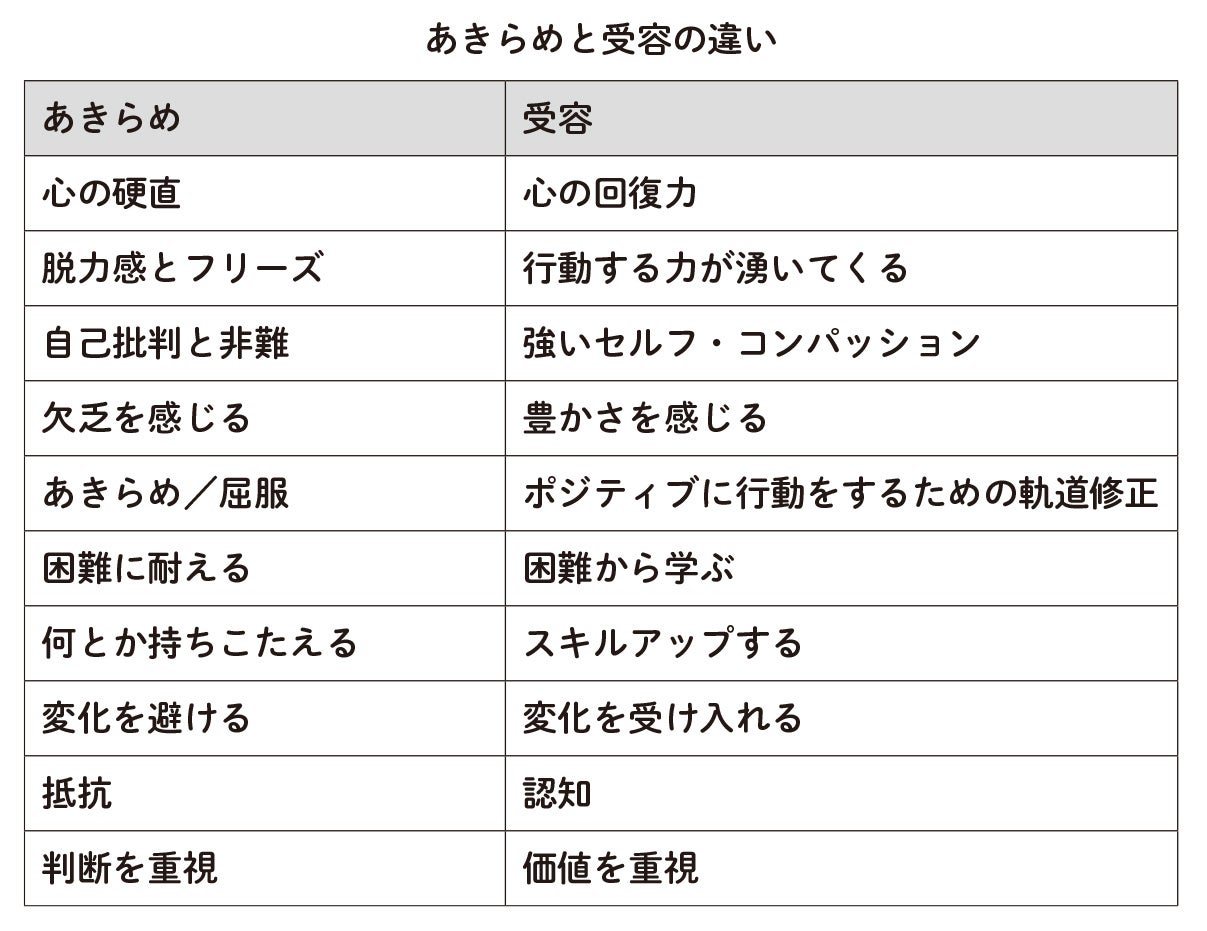 あきらめと受容の違い

| あきらめ | 受容 |
|---|---|
| 心の硬直 | 心の回復力 |
| 脱力感とフリーズ | 行動する力が湧いてくる |
| 自己批判と非難 | 強いセルフ・コンパッション |
| 欠乏を感じる | 豊かさを感じる |
| あきらめ／屈服 | ポジティブに行動をするための軌道修正 |
| 困難に耐える | 困難から学ぶ |
| 何とか持ちこたえる | スキルアップする |
| 変化を避ける | 変化を受け入れる |
| 抵抗 | 認知 |
| 判断を重視 | 価値を重視 |